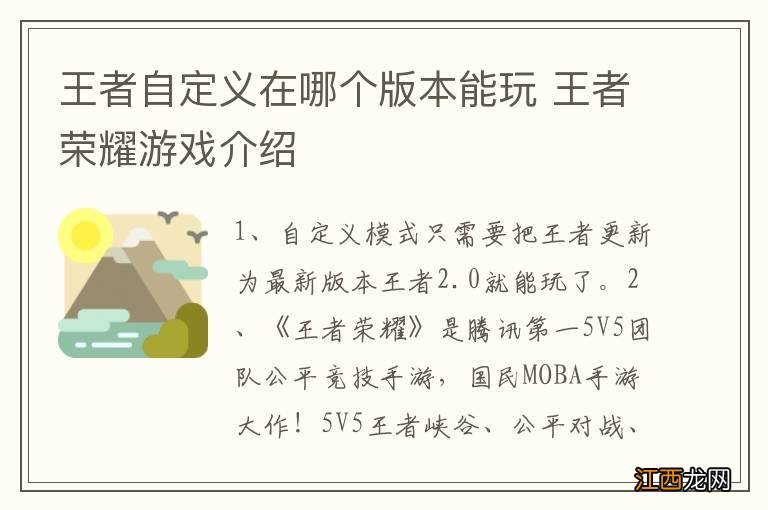 王者自定义在哪个版本能玩 王者荣耀游戏介绍

1、自定义模式只需要把王者更新为最新版本王者2.0就能玩了。2、《王者荣耀》是腾讯第一5V5团队公平竞技手游，国民MOBA手游大作！5V5王者峡谷、公平对战、

江西龙网